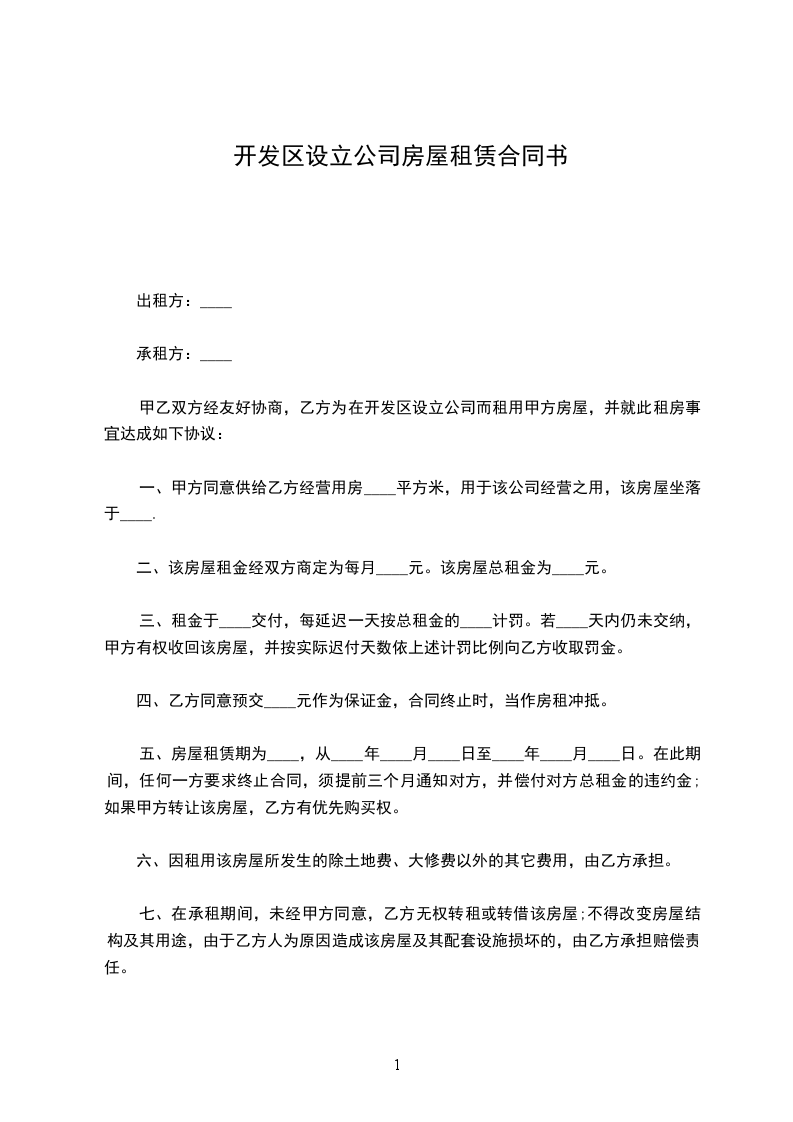 开发区设立公司房屋租赁合同书

出租方：____

承租方：____

甲乙双方经友好协商，乙方为在开发区设立公司而租用甲方房屋，并就此租房事宜达成如下协议：

一、甲方同意供给乙方经营用房____平方米，用于该公司经营之用，该房屋坐落于____.

二、该房屋租金经双方商定为每月____元。该房屋总租金为____元。

三、租金于____交付，每延迟一天按总租金的____计罚。若____天内仍未交纳，甲方有权收回该房屋，并按实际迟付天数依上述计罚比例向乙方收取罚金。

四、乙方同意预交____元作为保证金，合同终止时，当作房租冲抵。

五、房屋租赁期为____，从____年____月____日至____年____月____日。在此期间，任何一方要求终止合同，须提前三个月通知对方，并偿付对方总租金的违约金；如果甲方转让该房屋，乙方有优先购买权。

六、因租用该房屋所发生的除土地费、大修费以外的其它费用，由乙方承担。

七、在承租期间，未经甲方同意，乙方无权转租或转借该房屋;不得改变房屋结构及其用途，由于乙方人为原因造成该房屋及其配套设施损坏的，由乙方承担赔偿责任。

1